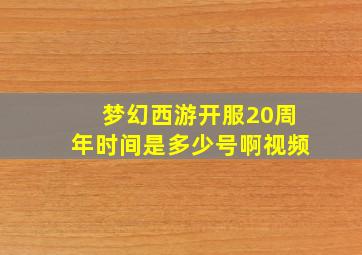 梦幻西游开服20周年时间是多少号啊视频